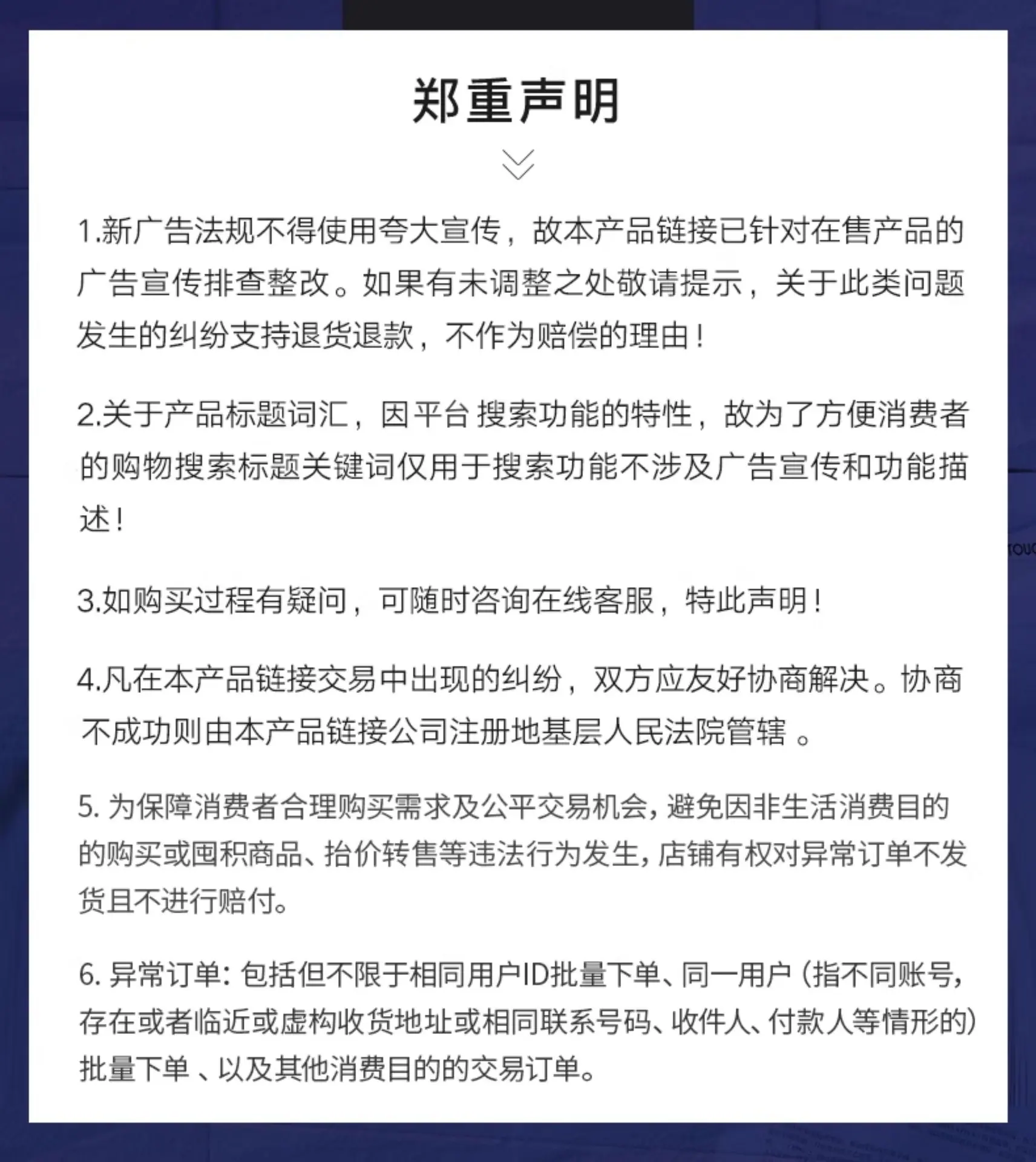 郑重声明

1.新广告法规不得使用夸大宣传，故本产品链接已针对在售产品的广告宣传排查整改。如果有未调整之处敬请提示，关于此类问题发生的纠纷支持退货退款，不作为赔偿的理由！

2.关于产品标题词汇，因平台 搜索功能的特性，故为了方便消费者的购物搜索标题关键词仅用于搜索功能不涉及广告宣传和功能描述！

3.如购买过程有疑问，可随时咨询在线客服，特此声明！

4.凡在本产品链接交易中出现的纠纷，双方应友好协商解决。协商不成功则由本产品链接公司注册地基层人民法院管辖 。

5. 为保障消费者合理购买需求及公平交易机会，避免因非生活消费目的的购买或囤积商品、抬价转售等违法行为发生，店铺有权对异常订单不发货且不进行赔付。

6. 异常订单：包括但不限于相同用户ID批量下单、同一用户（指不同账号，存在或者临近或虚构收货地址或相同联系号码、收件人、付款人等情形的）批量下单 、以及其他消费目的的交易订单。